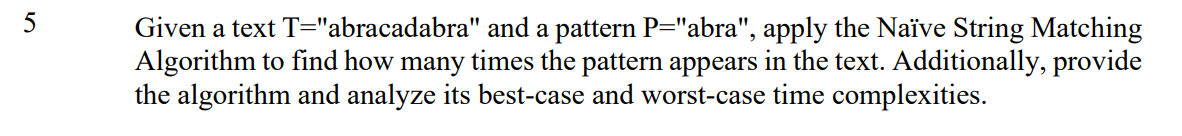 5 Given a text T="abracadabra" and a pattern P="abra", apply the Naïve String Matching Algorithm to find how many times the pattern appears in the text. Additionally, provide the algorithm and analyze its best-case and worst-case time complexities.